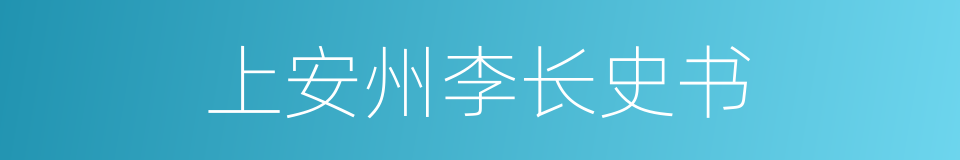 上安州李长史书